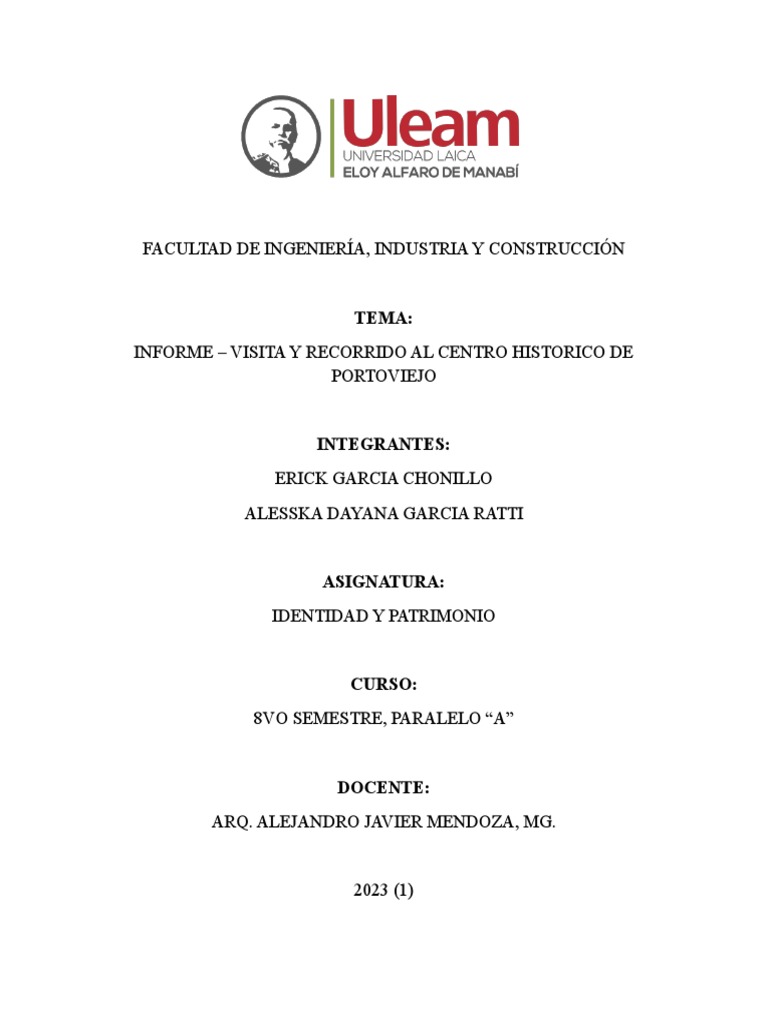 Uleam
UNIVERSIDAD LAICA
ELOY ALFARO DE MANABÍ

FACULTAD DE INGENIERÍA, INDUSTRIA Y CONSTRUCCIÓN

TEMA:

INFORME – VISITA Y RECORRIDO AL CENTRO HISTORICO DE PORTOVIEJO

INTEGRANTES:

ERICK GARCIA CHONILLO

ALESSKA DAYANA GARCIA RATTI

ASIGNATURA:

IDENTIDAD Y PATRIMONIO

CURSO:

8VO SEMESTRE, PARALELO "A"

DOCENTE:

ARQ. ALEJANDRO JAVIER MENDOZA, MG.

2023 (1)